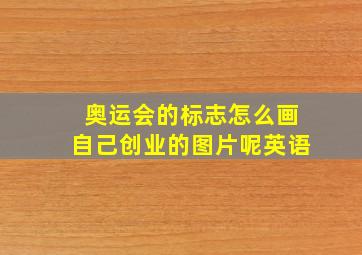 奥运会的标志怎么画
自己创业的图片呢英语